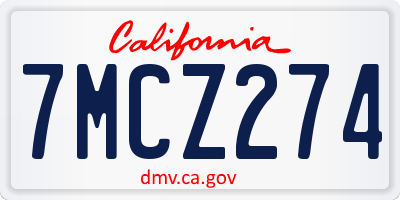 California

7MCZ274

dmv.ca.gov